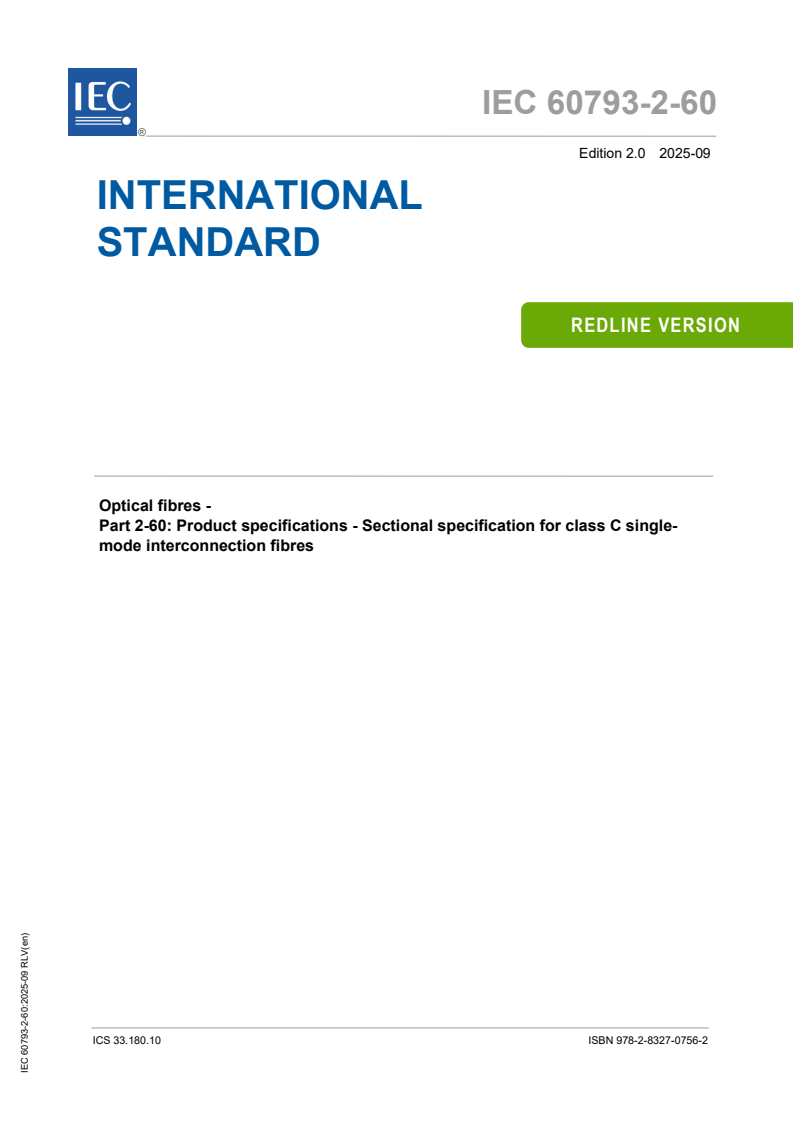 IEC
®

IEC 60793-2-60

Edition 2.0 2025-09

INTERNATIONAL STANDARD

REDLINE VERSION

Optical fibres -
Part 2-60: Product specifications - Sectional specification for class C single-mode interconnection fibres

IEC 60793-2-60:2025-09 RLV(en)

ICS 33.180.10

ISBN 978-2-8327-0756-2